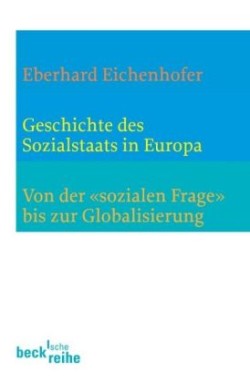 Eberhard Eichenhofer

Geschichte des Sozialstaats in Europa

Von der «sozialen Frage» bis zur Globalisierung

beck'sche reihe